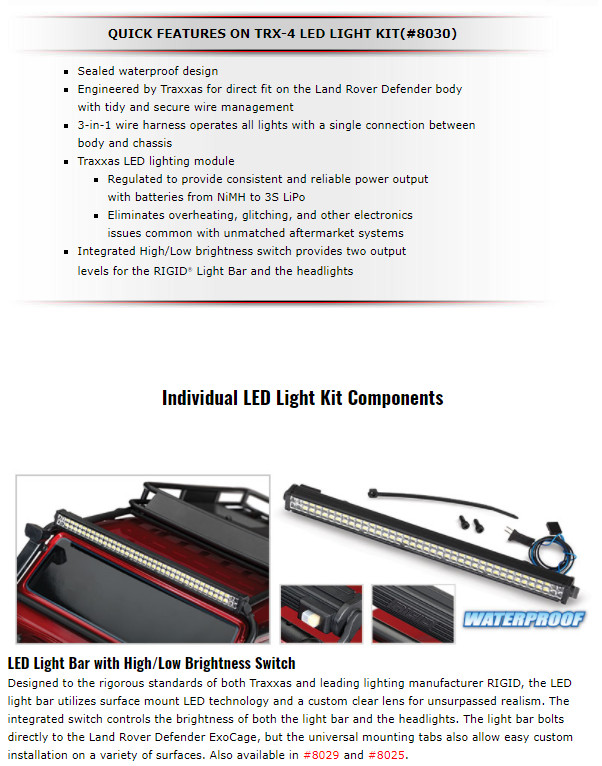 QUICK FEATURES ON TRX-4 LED LIGHT KIT(#8030)

- Sealed waterproof design
- Engineered by Traxxas for direct fit on the Land Rover Defender body with tidy and secure wire management
- 3-in-1 wire harness operates all lights with a single connection between body and chassis
- Traxxas LED lighting module
  - Regulated to provide consistent and reliable power output with batteries from NiMH to 3S LiPo
  - Eliminates overheating, glitching, and other electronics issues common with unmatched aftermarket systems
- Integrated High/Low brightness switch provides two output levels for the RIGID® Light Bar and the headlights

Individual LED Light Kit Components

WATERPROOF

LED Light Bar with High/Low Brightness Switch

Designed to the rigorous standards of both Traxxas and leading lighting manufacturer RIGID, the LED light bar utilizes surface mount LED technology and a custom clear lens for unsurpassed realism. The integrated switch controls the brightness of both the light bar and the headlights. The light bar bolts directly to the Land Rover Defender ExoCage, but the universal mounting tabs also allow easy custom installation on a variety of surfaces. Also available in #8029 and #8025.